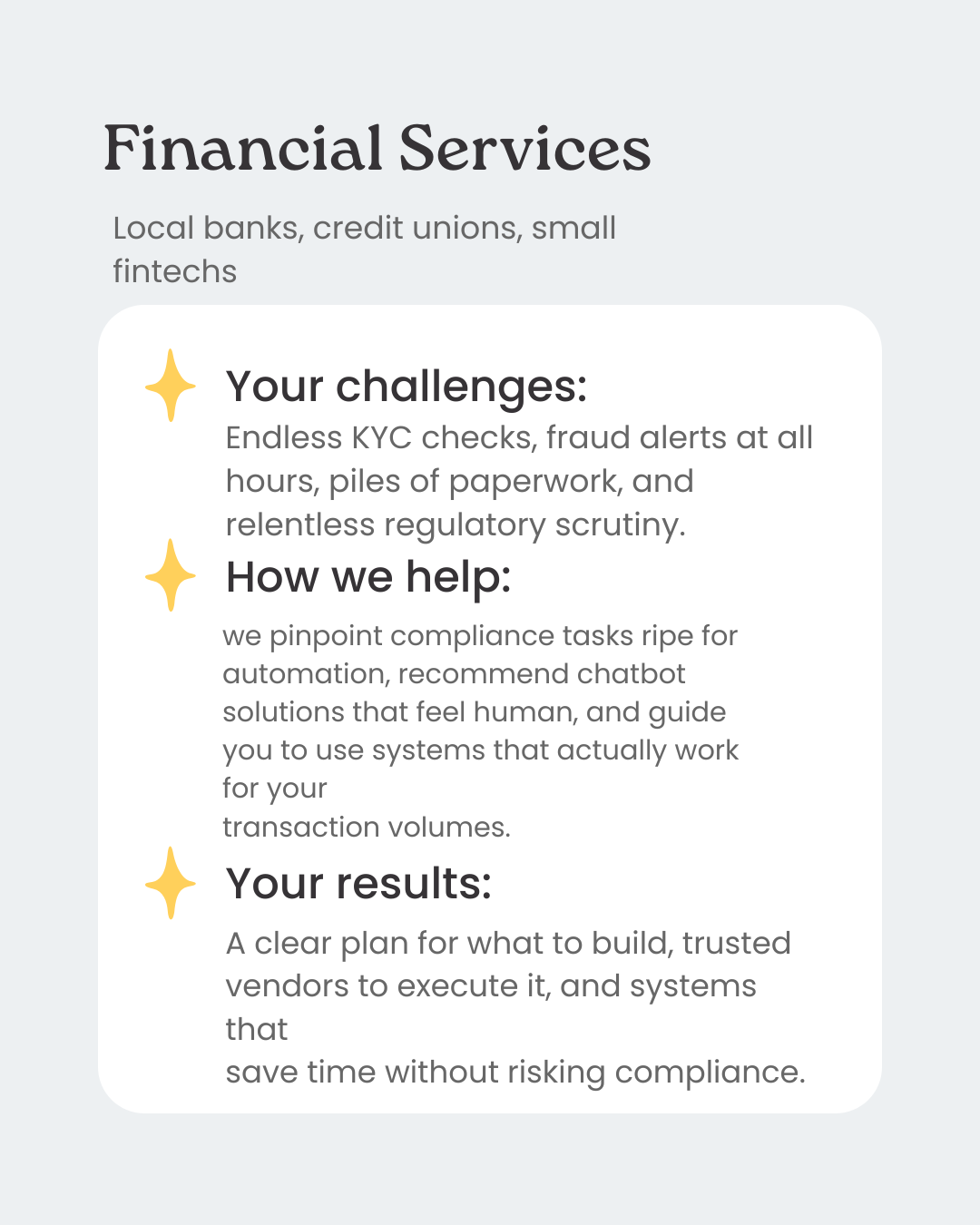 Financial Services

Local banks, credit unions, small fintechs

Your challenges:

Endless KYC checks, fraud alerts at all hours, piles of paperwork, and relentless regulatory scrutiny.

How we help:

we pinpoint compliance tasks ripe for automation, recommend chatbot solutions that feel human, and guide you to use systems that actually work for your transaction volumes.

Your results:

A clear plan for what to build, trusted vendors to execute it, and systems that save time without risking compliance.